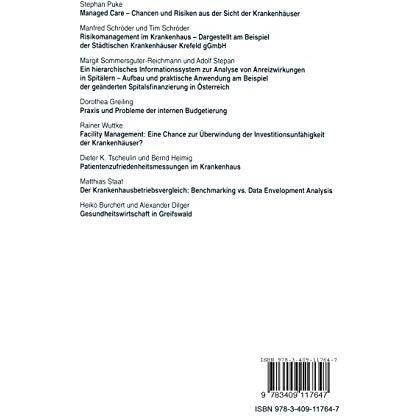 Stephan Puke
Managed Care – Chancen und Risiken aus der Sicht der Krankenhäuser

Manfred Schröder und Tim Schröder
Risikomanagement im Krankenhaus – Dargestellt am Beispiel der Städtischen Krankenhäuser Krefeld gGmbH

Margit Sommersguter-Reichmann und Adolf Stepan
Ein hierarchisches Informationssystem zur Analyse von Anreizwirkungen in Spitälern – Aufbau und praktische Anwendung am Beispiel der geänderten Spitalsfinanzierung in Österreich

Dorothea Greiling
Praxis und Probleme der internen Budgetierung

Rainer Wuttke
Facility Management: Eine Chance zur Überwindung der Investitionsunfähigkeit der Krankenhäuser?

Dieter K. Tscheulin und Bernd Helmig
Patientenzufriedenheitsmessungen im Krankenhaus

Matthias Staat
Der Krankenhausbetriebsvergleich: Benchmarking vs. Data Envelopment Analysis

Heiko Burchert und Alexander Dilger
Gesundheitswirtschaft in Greifswald

ISBN 978-3-409-11764-7

9 783409 117647

ISBN 978-3-409-11764-7